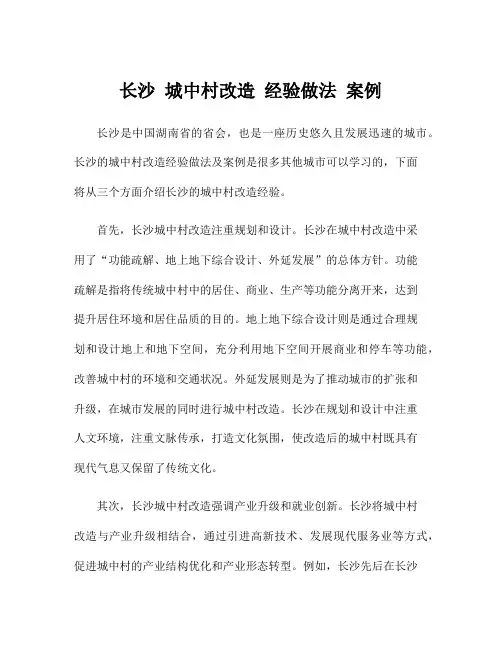 长沙 城中村改造 经验做法 案例

长沙是中国湖南省的省会，也是一座历史悠久且发展迅速的城市。长沙的城中村改造经验做法及案例是很多其他城市可以学习的，下面将从三个方面介绍长沙的城中村改造经验。

首先，长沙城中村改造注重规划和设计。长沙在城中村改造中采用了“功能疏解、地上地下综合设计、外延发展”的总体方针。功能疏解是指将传统城中村中的居住、商业、生产等功能分离开来，达到提升居住环境和居住品质的目的。地上地下综合设计则是通过合理规划和设计地上和地下空间，充分利用地下空间开展商业和停车等功能，改善城中村的环境和交通状况。外延发展则是为了推动城市的扩张和升级，在城市发展的同时进行城中村改造。长沙在规划和设计中注重人文环境，注重文脉传承，打造文化氛围，使改造后的城中村既具有现代气息又保留了传统文化。

其次，长沙城中村改造强调产业升级和就业创新。长沙将城中村改造与产业升级相结合，通过引进高新技术、发展现代服务业等方式，促进城中村的产业结构优化和产业形态转型。例如，长沙先后在长沙